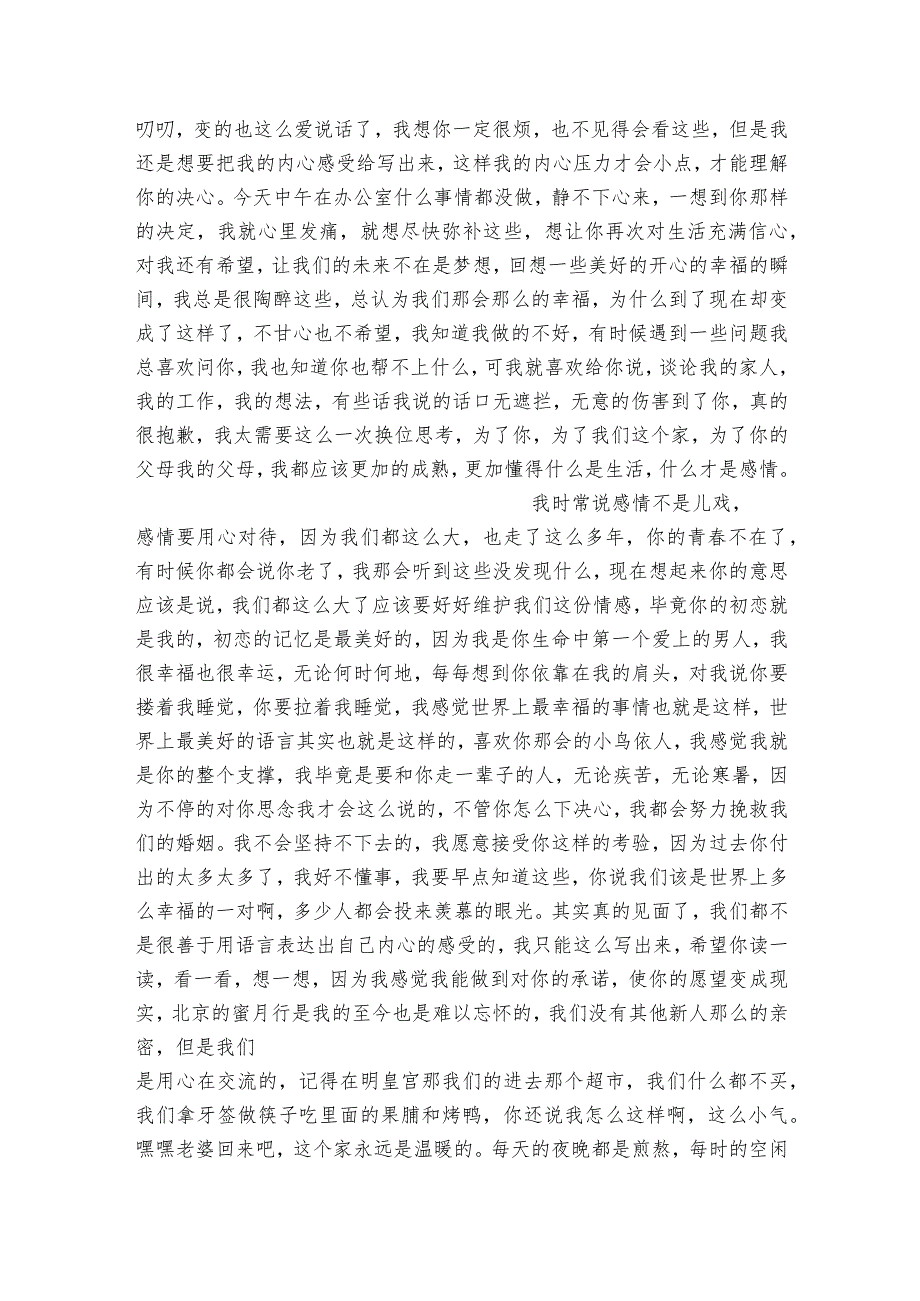 叨叨，变的也这么爱说话了，我想你一定很烦，也不见得会看这些，但是我还是想要把我的内心感受给写出来，这样我的内心压力才会小点，才能理解你的决心。今天中午在办公室什么事情都没做，静不下心来，一想到你那样的决定，我就心里发痛，就想尽快弥补这些，想让你再次对生活充满信心，对我还有希望，让我们的未来不在是梦想，回想一些美好的开心的幸福的瞬间，我总是很陶醉这些，总认为我们那会那么的幸福，为什么到了现在却变成了这样了，不甘心也不希望，我知道我做的不好，有时候遇到一些问题我总喜欢问你，我也知道你也帮不上什么，可我就喜欢给你说，谈论我的家人，我的工作，我的想法，有些话我说的话口无遮拦，无意的伤害到了你，真的很抱歉，我太需要这么一次换位思考，为了你，为了我们这个家，为了你的父母我的父母，我都应该更加的成熟，更加懂得什么是生活，什么才是感情。

我时常说感情不是儿戏，

感情要用心对待，因为我们都这么大，也走了这么多年，你的青春不在了，有时候你都会说你老了，我那会听到这些没发现什么，现在想起来你的意思应该是说，我们都这么大了应该要好好维护我们这份情感，毕竟你的初恋就是我的，初恋的记忆是最美好的，因为我是你生命中第一个爱上的男人，我很幸福也很幸运，无论何时何地，每每想到你依靠在我的肩头，对我说你要搂着我睡觉，你要拉着我睡觉，我感觉世界上最幸福的事情也就是这样，世界上最美好的语言其实也就是这样的，喜欢你那会的小鸟依人，我感觉我就是你的整个支撑，我毕竟是要和你走一辈子的人，无论疾苦，无论寒暑，因为不停的对你思念我才会这么说的，不管你怎么下决心，我都会努力挽救我们的婚姻。我不会坚持不下去的，我愿意接受你这样的考验，因为过去你付出的太多太多了，我好不懂事，我要早点知道这些，你说我们该是世界上多么幸福的一对啊，多少人都会投来羡慕的眼光。其实真的见面了，我们都不是很善于用语言表达出自己内心的感受的，我只能这么写出来，希望你读一读，看一看，想一想，因为我感觉我能做到对你的承诺，使你的愿望变成现实，北京的蜜月行是我的至今也是难以忘怀的，我们没有其他新人那么的亲密，但是我们

是用心在交流的，记得在明皇宫那我们的进去那个超市，我们什么都不买，我们拿牙签做筷子吃里面的果脯和烤鸭，你还说我怎么这样啊，这么小气。嘿嘿老婆回来吧，这个家永远是温暖的。每天的夜晚都是煎熬，每时的空闲